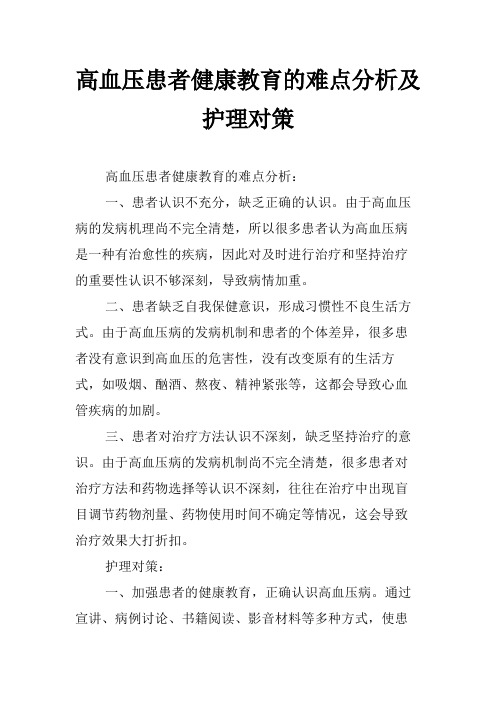 高血压患者健康教育的难点分析及护理对策

高血压患者健康教育的难点分析：

一、患者认识不充分，缺乏正确的认识。由于高血压病的发病机理尚不完全清楚，所以很多患者认为高血压病是一种有治愈性的疾病，因此对及时进行治疗和坚持治疗的重要性认识不够深刻，导致病情加重。

二、患者缺乏自我保健意识，形成习惯性不良生活方式。由于高血压病的发病机制和患者的个体差异，很多患者没有意识到高血压的危害性，没有改变原有的生活方式，如吸烟、酗酒、熬夜、精神紧张等，这都会导致心血管疾病的加剧。

三、患者对治疗方法认识不深刻，缺乏坚持治疗的意识。由于高血压病的发病机制尚不完全清楚，很多患者对治疗方法和药物选择等认识不深刻，往往在治疗中出现盲目调节药物剂量、药物使用时间不确定等情况，这会导致治疗效果大打折扣。

护理对策：

一、加强患者的健康教育，正确认识高血压病。通过宣讲、病例讨论、书籍阅读、影音材料等多种方式，使患